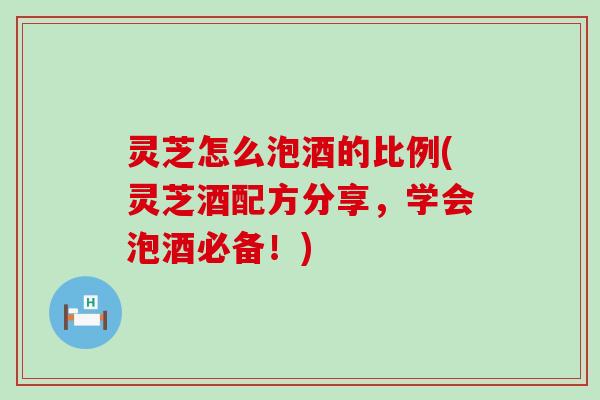 灵芝怎么泡酒的比例(灵芝酒配方分享，学会泡酒必备！)

H